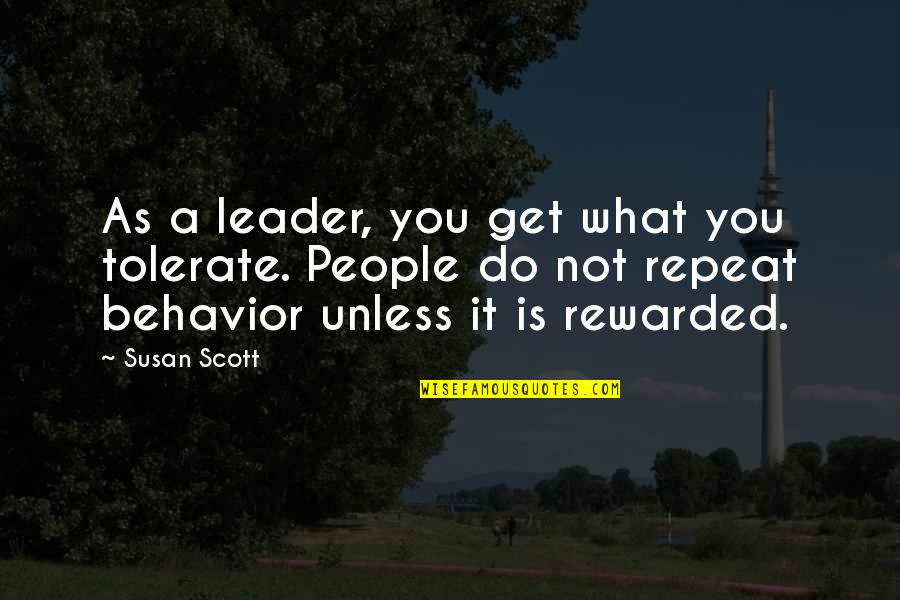 As a leader, you get what you tolerate. People do not repeat behavior unless it is rewarded.

~ Susan Scott

WISEFAMOUSQUOTES.COM